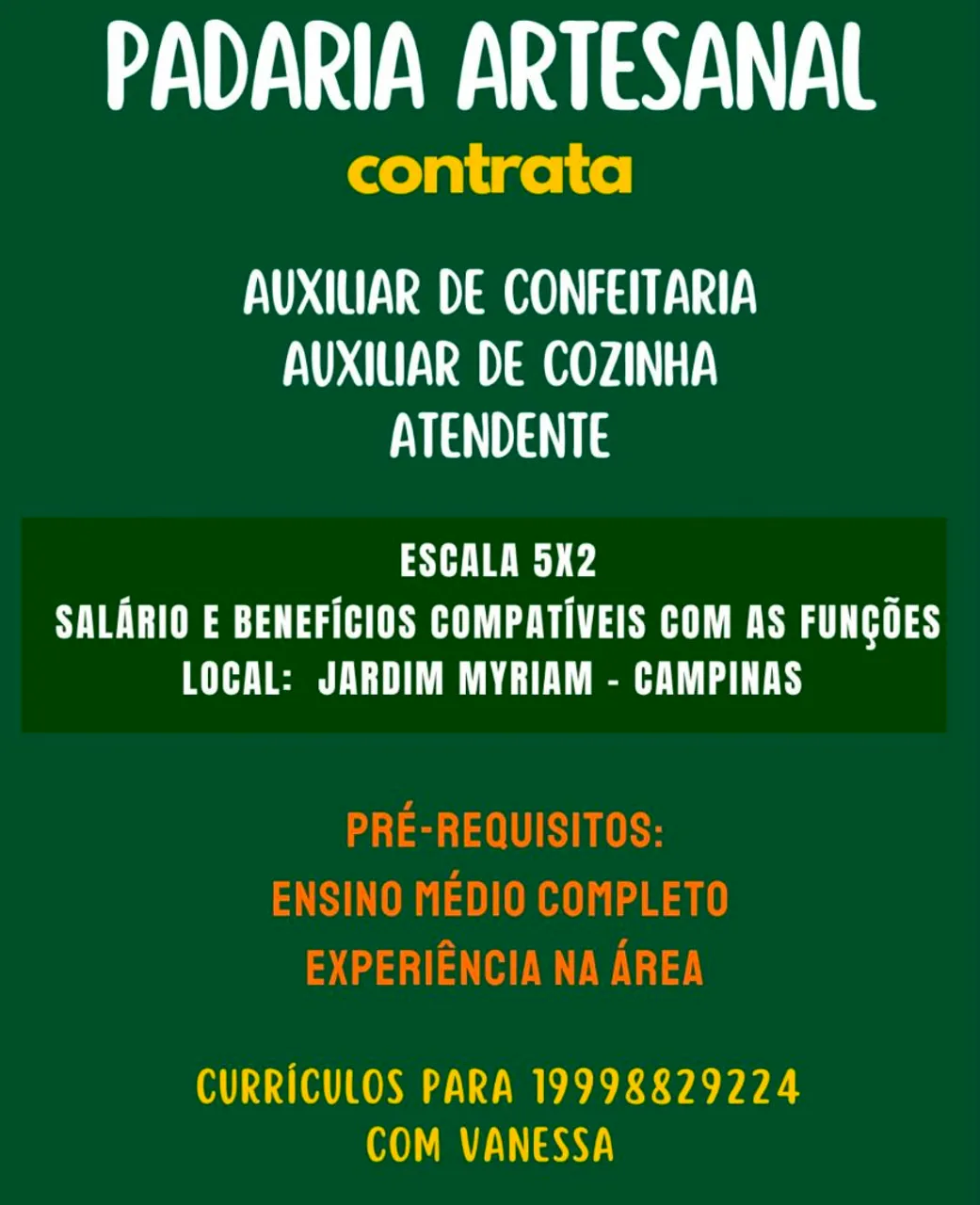 PADARIA ARTESANAL
contrata

AUXILIAR DE CONFEITARIA
AUXILIAR DE COZINHA
ATENDENTE

ESCALA 5X2
SALÁRIO E BENEFÍCIOS COMPATÍVEIS COM AS FUNÇÕES
LOCAL: JARDIM MYRIAM - CAMPINAS

PRÉ-REQUISITOS:
ENSINO MÉDIO COMPLETO
EXPERIÊNCIA NA ÁREA

CURRÍCULOS PARA 19998829224
COM VANESSA